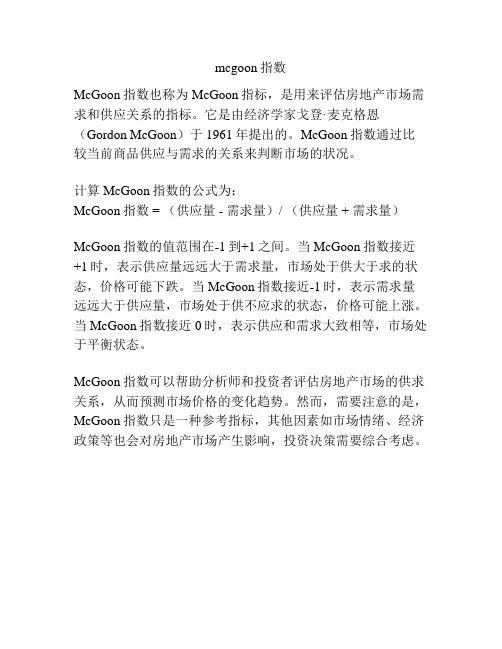 mcgoon 指数

McGoon 指数也称为 McGoon 指标，是用来评估房地产市场需求和供应关系的指标。它是由经济学家戈登·麦克格恩（Gordon McGoon）于 1961 年提出的。McGoon 指数通过比较当前商品供应与需求的关系来判断市场的状况。

计算 McGoon 指数的公式为：
McGoon 指数 = （供应量 - 需求量）/（供应量 + 需求量）

McGoon 指数的值范围在-1 到+1 之间。当 McGoon 指数接近+1 时，表示供应量远远大于需求量，市场处于供大于求的状态，价格可能下跌。当 McGoon 指数接近-1 时，表示需求量远远大于供应量，市场处于供不应求的状态，价格可能上涨。当 McGoon 指数接近 0 时，表示供应和需求大致相等，市场处于平衡状态。

McGoon 指数可以帮助分析师和投资者评估房地产市场的供求关系，从而预测市场价格的变化趋势。然而，需要注意的是，McGoon 指数只是一种参考指标，其他因素如市场情绪、经济政策等也会对房地产市场产生影响，投资决策需要综合考虑。